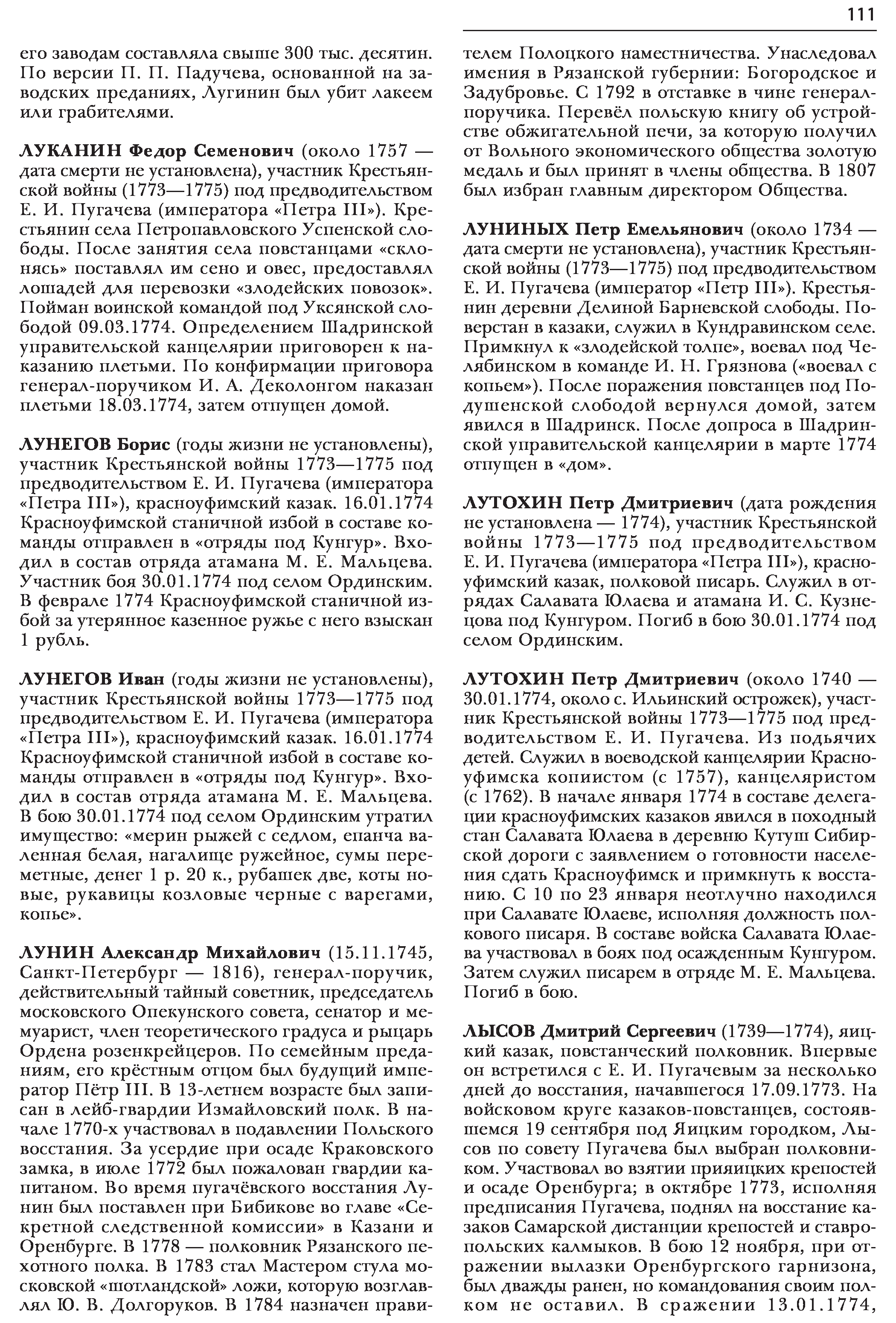 111

его заводам составляла свыше 300 тыс. десятин. По версии П. П. Падучева, основанной на заводских преданиях, Лугинин был убит лакеем или грабителями.

ЛУКАНИН Федор Семенович (около 1757 — дата смерти не установлена), участник Крестьянской войны (1773—1775) под предводительством Е. И. Пугачева (императора «Петра III»). Крестьянин села Петропавловского Успенской слободы. После занятия села повстанцами «склонясь» поставлял им сено и овес, предоставлял лошадей для перевозки «злодейских повозок». Пойман воинской командой под Уксянской слободой 09.03.1774. Определением Шадринской управительской канцелярии приговорен к наказанию плетьми. По конфирмации приговора генерал-поручиком И. А. Деколонгом наказан плетьми 18.03.1774, затем отпущен домой.

ЛУНЕГОВ Борис (годы жизни не установлены), участник Крестьянской войны 1773—1775 под предводительством Е. И. Пугачева (императора «Петра III»), красноуфимский казак. 16.01.1774 Красноуфимской станичной избой в составе команды отправлен в «отряды под Кунгур». Входил в состав отряда атамана М. Е. Мальцева. Участник боя 30.01.1774 под селом Ординским. В феврале 1774 Красноуфимской станичной избой за утерянное казенное ружье с него взыскан 1 рубль.

ЛУНЕГОВ Иван (годы жизни не установлены), участник Крестьянской войны 1773—1775 под предводительством Е. И. Пугачева (императора «Петра III»), красноуфимский казак. 16.01.1774 Красноуфимской станичной избой в составе команды отправлен в «отряды под Кунгур». Входил в состав отряда атамана М. Е. Мальцева. В бою 30.01.1774 под селом Ординским утратил имущество: «мерин рыжей с седлом, епанча валенная белая, нагалище ружейное, сумы переметные, денег 1 р. 20 к., рубашек две, коты новые, рукавицы козловые черные с варегами, копье».

ЛУНИН Александр Михайлович (15.11.1745, Санкт-Петербург — 1816), генерал-поручик, действительный тайный советник, председатель московского Опекунского совета, сенатор и мемуарист, член теоретического градуса и рыцарь Ордена розенкрейцеров. По семейным преданиям, его крёстным отцом был будущий император Пётр III. В 13-летнем возрасте был записан в лейб-гвардии Измайловский полк. В начале 1770-х участвовал в подавлении Польского восстания. За усердие при осаде Краковского замка, в июле 1772 был пожалован гвардии капитаном. Во время пугачёвского восстания Лунин был поставлен при Бибикове во главе «Секретной следственной комиссии» в Казани и Оренбурге. В 1778 — полковник Рязанского пехотного полка. В 1783 стал Мастером стула московской «шотландской» ложи, которую возглавлял Ю. В. Долгоруков. В 1784 назначен правителем Полоцкого наместничества. Унаследовал имения в Рязанской губернии: Богородское и Задубровье. С 1792 в отставке в чине генерал-поручика. Перевёл польскую книгу об устройстве обжигательной печи, за которую получил от Вольного экономического общества золотую медаль и был принят в члены общества. В 1807 был избран главным директором Общества.

ЛУНИНЫХ Петр Емельянович (около 1734 — дата смерти не установлена), участник Крестьянской войны (1773—1775) под предводительством Е. И. Пугачева (император «Петр III»). Крестьянин деревни Делиной Барневской слободы. Поверстан в казаки, служил в Кундравинском селе. Примкнул к «злодейской толпе», воевал под Челябинском в команде И. Н. Грязнова («воевал с копьем»). После поражения повстанцев под Подушенской слободой вернулся домой, затем явился в Шадринск. После допроса в Шадринской управительской канцелярии в марте 1774 отпущен в «дом».

ЛУТОХИН Петр Дмитриевич (дата рождения не установлена — 1774), участник Крестьянской войны 1773—1775 под предводительством Е. И. Пугачева (императора «Петра III»), красноуфимский казак, полковой писарь. Служил в отрядах Салавата Юлаева и атамана И. С. Кузнецова под Кунгуром. Погиб в бою 30.01.1774 под селом Ординским.

ЛУТОХИН Петр Дмитриевич (около 1740 — 30.01.1774, около с. Ильинский острожек), участник Крестьянской войны 1773—1775 под предводительством Е. И. Пугачева. Из подьячих детей. Служил в воеводской канцелярии Красноуфимска копиистом (с 1757), канцеляристом (с 1762). В начале января 1774 в составе делегации красноуфимских казаков явился в походный стан Салавата Юлаева в деревню Кутуш Сибирской дороги с заявлением о готовности населения сдать Красноуфимск и примкнуть к восстанию. С 10 по 23 января неотлучно находился при Салавате Юлаеве, исполняя должность полкового писаря. В составе войска Салавата Юлаева участвовал в боях под осажденным Кунгуром. Затем служил писарем в отряде М. Е. Мальцева. Погиб в бою.

ЛЫСОВ Дмитрий Сергеевич (1739—1774), яицкий казак, повстанческий полковник. Впервые он встретился с Е. И. Пугачевым за несколько дней до восстания, начавшегося 17.09.1773. На войсковом круге казаков-повстанцев, состоявшемся 19 сентября под Яицким городком, Лысов по совету Пугачева был выбран полковником. Участвовал во взятии прияицких крепостей и осаде Оренбурга; в октябре 1773, исполняя предписания Пугачева, поднял на восстание казаков Самарской дистанции крепостей и ставропольских калмыков. В бою 12 ноября, при отражении вылазки Оренбургского гарнизона, был дважды ранен, но командования своим полком не оставил. В сражении 13.01.1774,